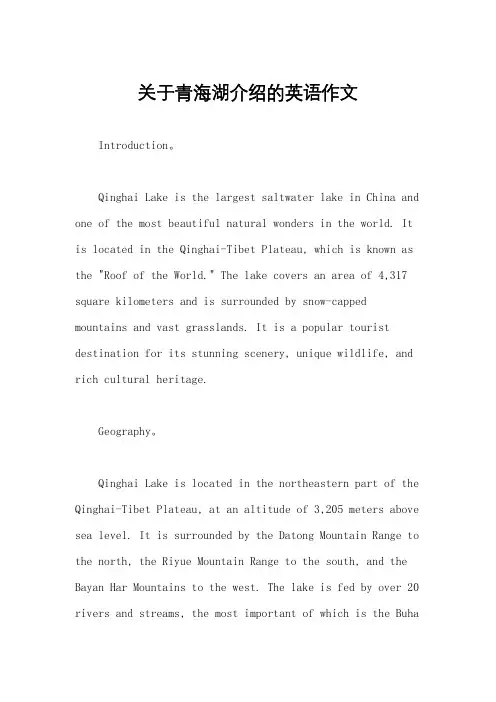 关于青海湖介绍的英语作文

Introduction。

Qinghai Lake is the largest saltwater lake in China and one of the most beautiful natural wonders in the world. It is located in the Qinghai-Tibet Plateau, which is known as the "Roof of the World." The lake covers an area of 4,317 square kilometers and is surrounded by snow-capped mountains and vast grasslands. It is a popular tourist destination for its stunning scenery, unique wildlife, and rich cultural heritage.

Geography。

Qinghai Lake is located in the northeastern part of the Qinghai-Tibet Plateau, at an altitude of 3,205 meters above sea level. It is surrounded by the Datong Mountain Range to the north, the Riyue Mountain Range to the south, and the Bayan Har Mountains to the west. The lake is fed by over 20 rivers and streams, the most important of which is the Buha